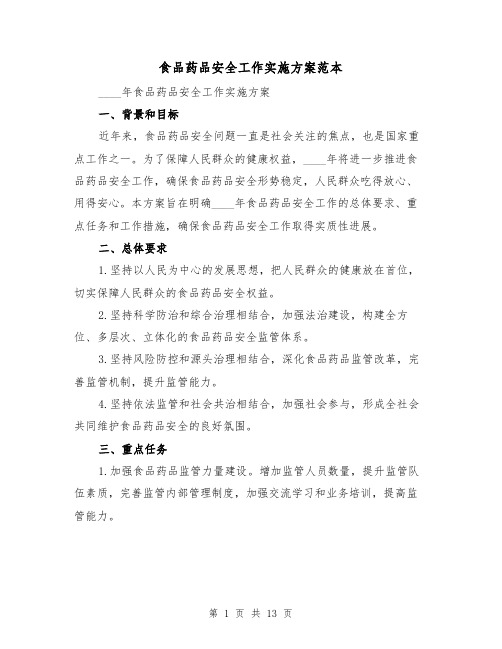 食品药品安全工作实施方案范本

____年食品药品安全工作实施方案

一、背景和目标

近年来，食品药品安全问题一直是社会关注的焦点，也是国家重点工作之一。为了保障人民群众的健康权益，____年将进一步推进食品药品安全工作，确保食品药品安全形势稳定，人民群众吃得放心、用得安心。本方案旨在明确____年食品药品安全工作的总体要求、重点任务和工作措施，确保食品药品安全工作取得实质性进展。

二、总体要求

1.坚持以人民为中心的发展思想，把人民群众的健康放在首位，切实保障人民群众的食品药品安全权益。

2.坚持科学防治和综合治理相结合，加强法治建设，构建全方位、多层次、立体化的食品药品安全监管体系。

3.坚持风险防控和源头治理相结合，深化食品药品监管改革，完善监管机制，提升监管能力。

4.坚持依法监管和社会共治相结合，加强社会参与，形成全社会共同维护食品药品安全的良好氛围。

三、重点任务

1.加强食品药品监管力量建设。增加监管人员数量，提升监管队伍素质，完善监管内部管理制度，加强交流学习和业务培训，提高监管能力。

第 1 页 共 13 页